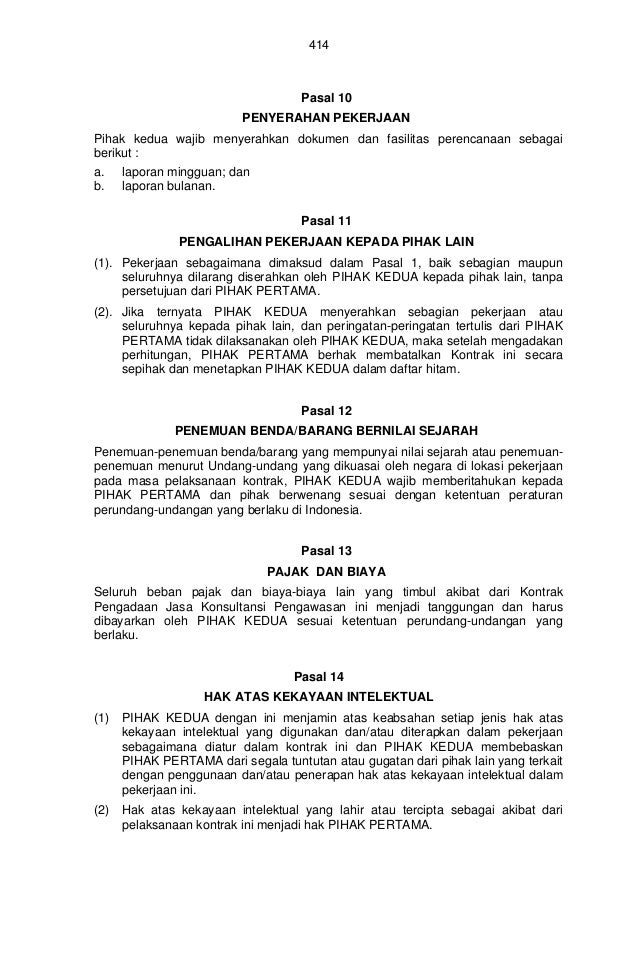 414

Pasal 10

PENYERAHAN PEKERJAAN

Pihak kedua wajib menyerahkan dokumen dan fasilitas perencanaan sebagai berikut :

a. laporan mingguan; dan
b. laporan bulanan.

Pasal 11

PENGALIHAN PEKERJAAN KEPADA PIHAK LAIN

(1). Pekerjaan sebagaimana dimaksud dalam Pasal 1, baik sebagian maupun seluruhnya dilarang diserahkan oleh PIHAK KEDUA kepada pihak lain, tanpa persetujuan dari PIHAK PERTAMA.

(2). Jika ternyata PIHAK KEDUA menyerahkan sebagian pekerjaan atau seluruhnya kepada pihak lain, dan peringatan-peringatan tertulis dari PIHAK PERTAMA tidak dilaksanakan oleh PIHAK KEDUA, maka setelah mengadakan perhitungan, PIHAK PERTAMA berhak membatalkan Kontrak ini secara sepihak dan menetapkan PIHAK KEDUA dalam daftar hitam.

Pasal 12

PENEMUAN BENDA/BARANG BERNILAI SEJARAH

Penemuan-penemuan benda/barang yang mempunyai nilai sejarah atau penemuan-penemuan menurut Undang-undang yang dikuasai oleh negara di lokasi pekerjaan pada masa pelaksanaan kontrak, PIHAK KEDUA wajib memberitahukan kepada PIHAK PERTAMA dan pihak berwenang sesuai dengan ketentuan peraturan perundang-undangan yang berlaku di Indonesia.

Pasal 13

PAJAK DAN BIAYA

Seluruh beban pajak dan biaya-biaya lain yang timbul akibat dari Kontrak Pengadaan Jasa Konsultansi Pengawasan ini menjadi tanggungan dan harus dibayarkan oleh PIHAK KEDUA sesuai ketentuan perundang-undangan yang berlaku.

Pasal 14

HAK ATAS KEKAYAAN INTELEKTUAL

(1) PIHAK KEDUA dengan ini menjamin atas keabsahan setiap jenis hak atas kekayaan intelektual yang digunakan dan/atau diterapkan dalam pekerjaan sebagaimana diatur dalam kontrak ini dan PIHAK KEDUA membebaskan PIHAK PERTAMA dari segala tuntutan atau gugatan dari pihak lain yang terkait dengan penggunaan dan/atau penerapan hak atas kekayaan intelektual dalam pekerjaan ini.

(2) Hak atas kekayaan intelektual yang lahir atau tercipta sebagai akibat dari pelaksanaan kontrak ini menjadi hak PIHAK PERTAMA.